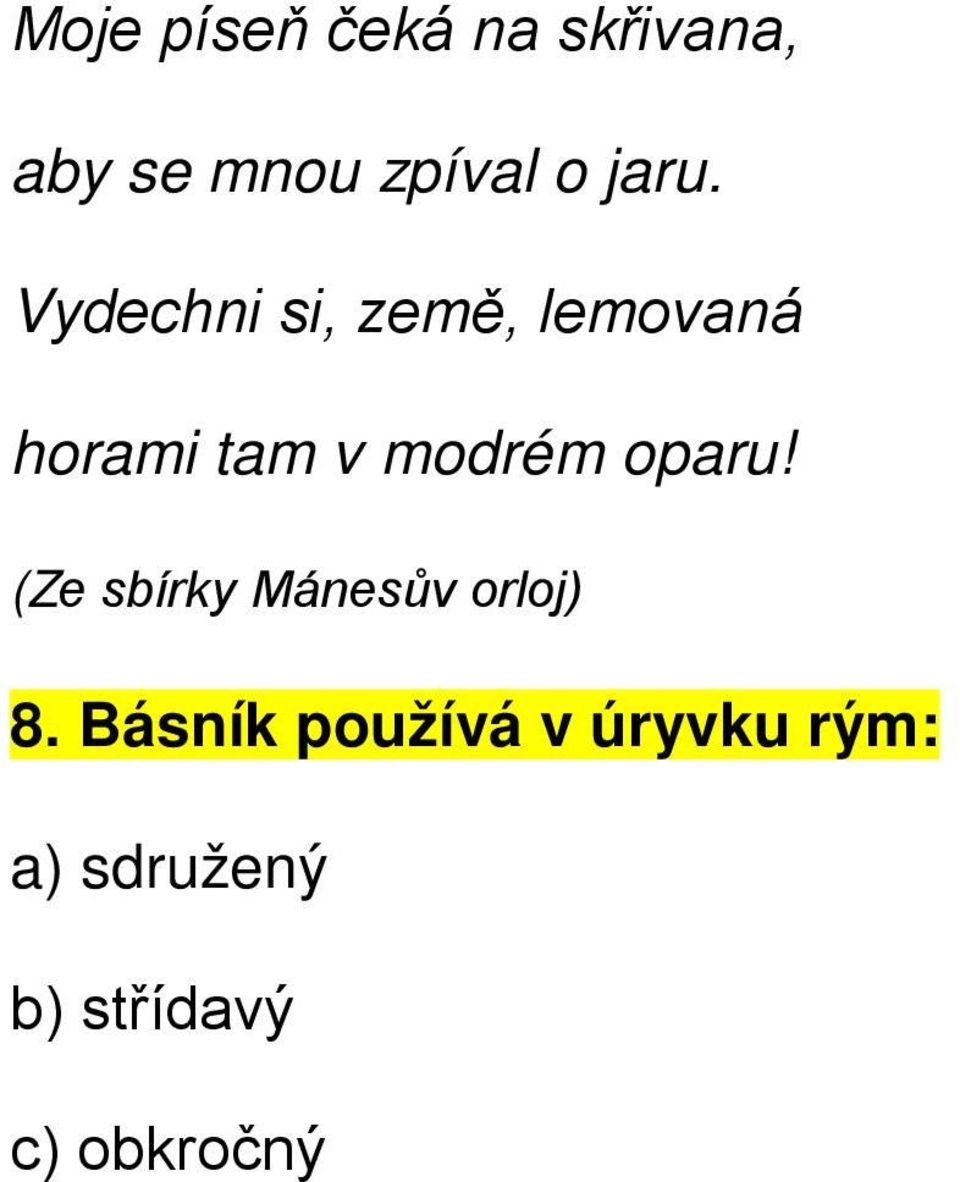 Moje píseň čeká na skřivana,

aby se mnou zpíval o jaru.

Vydechni si, země, lemovaná

horami tam v modrém oparu!

(Ze sbírky Mánesův orloj)

8. Básník používá v úryvku rým:

a) sdružený

b) střídavý

c) obkročný